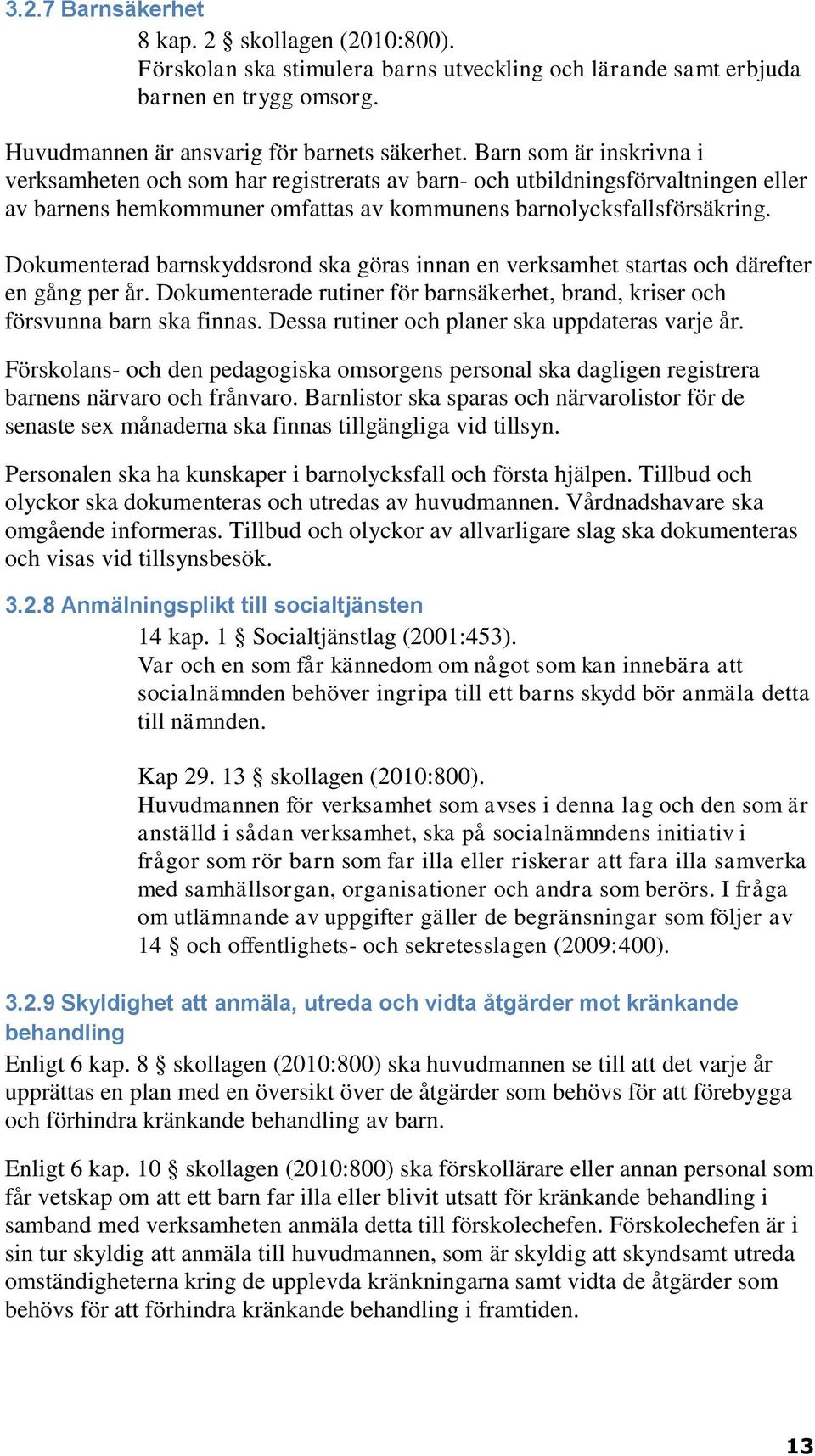 3.2.7 Barnsäkerhet

8 kap. 2 § skollagen (2010:800).
Förskolan ska stimulera barns utveckling och lärande samt erbjuda barnen en trygg omsorg.

Huvudmannen är ansvarig för barnets säkerhet. Barn som är inskrivna i verksamheten och som har registrerats av barn- och utbildningsförvaltningen eller av barnens hemkommuner omfattas av kommunens barnolycksfallsförsäkring.

Dokumenterad barnskyddsrond ska göras innan en verksamhet startas och därefter en gång per år. Dokumenterade rutiner för barnsäkerhet, brand, kriser och försvunna barn ska finnas. Dessa rutiner och planer ska uppdateras varje år.

Förskolans- och den pedagogiska omsorgens personal ska dagligen registrera barnens närvaro och frånvaro. Barnlistor ska sparas och närvarolistor för de senaste sex månaderna ska finnas tillgängliga vid tillsyn.

Personalen ska ha kunskaper i barnolycksfall och första hjälpen. Tillbud och olyckor ska dokumenteras och utredas av huvudmannen. Vårdnadshavare ska omgående informeras. Tillbud och olyckor av allvarligare slag ska dokumenteras och visas vid tillsynsbesök.

3.2.8 Anmälningsplikt till socialtjänsten

14 kap. 1 § Socialtjänstlag (2001:453).
Var och en som får kännedom om något som kan innebära att socialnämnden behöver ingripa till ett barns skydd bör anmäla detta till nämnden.

Kap 29. 13 § skollagen (2010:800).
Huvudmannen för verksamhet som avses i denna lag och den som är anställd i sådan verksamhet, ska på socialnämndens initiativ i frågor som rör barn som far illa eller riskerar att fara illa samverka med samhällsorgan, organisationer och andra som berörs. I fråga om utlämnande av uppgifter gäller de begränsningar som följer av 14 § och offentlighets- och sekretesslagen (2009:400).

3.2.9 Skyldighet att anmäla, utreda och vidta åtgärder mot kränkande behandling

Enligt 6 kap. 8 § skollagen (2010:800) ska huvudmannen se till att det varje år upprättas en plan med en översikt över de åtgärder som behövs för att förebygga och förhindra kränkande behandling av barn.

Enligt 6 kap. 10 § skollagen (2010:800) ska förskollärare eller annan personal som får vetskap om att ett barn far illa eller blivit utsatt för kränkande behandling i samband med verksamheten anmäla detta till förskolechefen. Förskolechefen är i sin tur skyldig att anmäla till huvudmannen, som är skyldig att skyndsamt utreda omständigheterna kring de upplevda kränkningarna samt vidta de åtgärder som behövs för att förhindra kränkande behandling i framtiden.

13